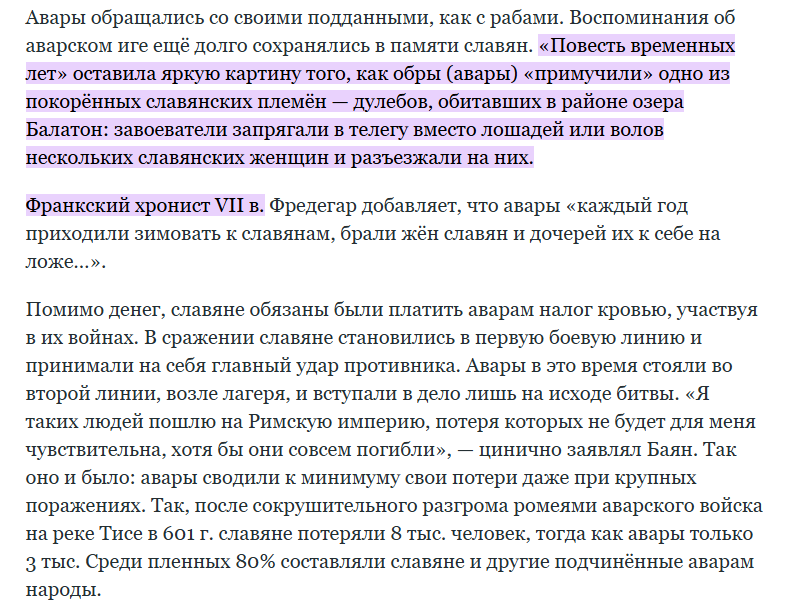 Авары обращались со своими подданными, как с рабами. Воспоминания об аварском иге ещё долго сохранялись в памяти славян. «Повесть временных лет» оставила яркую картину того, как обры (авары) «примучили» одно из покорённых славянских племён — дулебов, обитавших в районе озера Балатон: завоеватели запрягали в телегу вместо лошадей или волов нескольких славянских женщин и разъезжали на них.

Франкский хронист VII в. Фредегар добавляет, что авары «каждый год приходили зимовать к славянам, брали жён славян и дочерей их к себе на ложе...».

Помимо денег, славяне обязаны были платить аварам налог кровью, участвуя в их войнах. В сражении славяне становились в первую боевую линию и принимали на себя главный удар противника. Авары в это время стояли во второй линии, возле лагеря, и вступали в дело лишь на исходе битвы. «Я таких людей пошлю на Римскую империю, потеря которых не будет для меня чувствительна, хотя бы они совсем погибли», — цинично заявлял Баян. Так оно и было: авары сводили к минимуму свои потери даже при крупных поражениях. Так, после сокрушительного разгрома ромеями аварского войска на реке Тисе в 601 г. славяне потеряли 8 тыс. человек, тогда как авары только 3 тыс. Среди пленных 80% составляли славяне и другие подчинённые аварам народы.